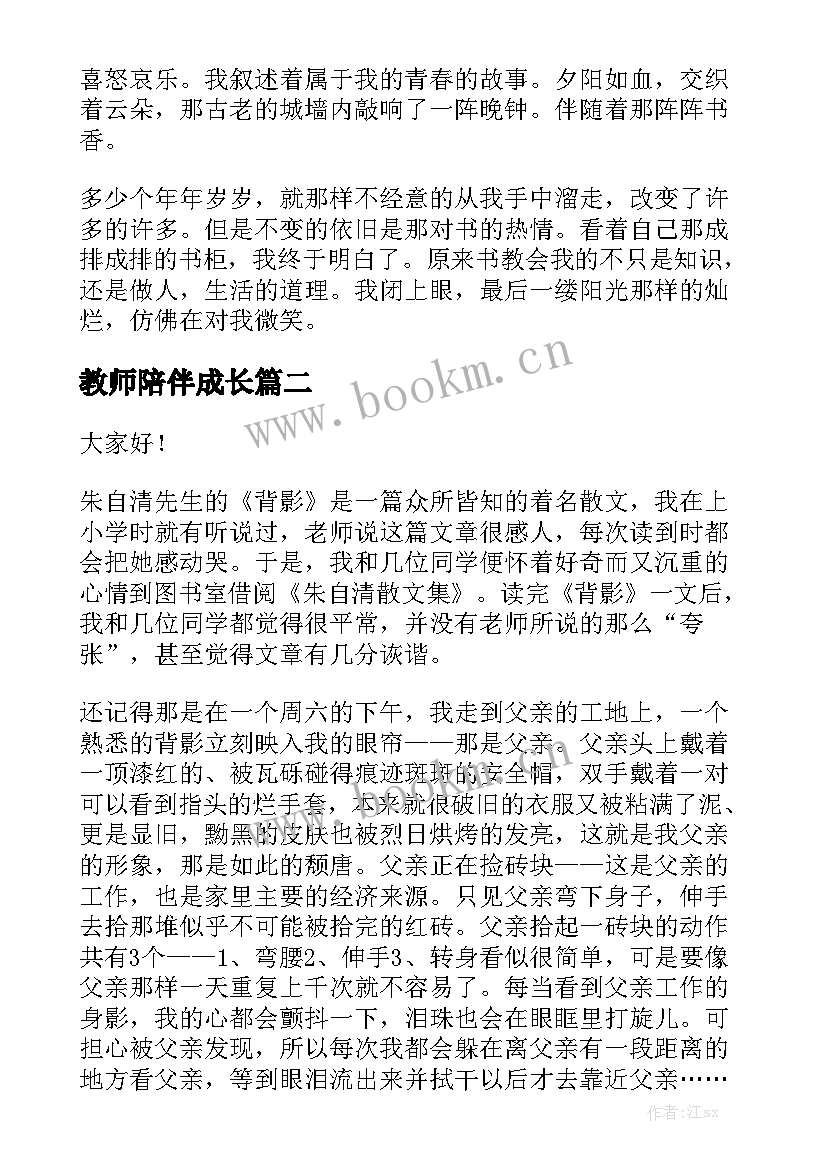 喜怒哀乐。我叙述着属于我的青春的故事。夕阳如血，交织着云朵，那古老的城墙内敲响了一阵晚钟。伴随着那阵阵书香。

多少个年年岁岁，就那样不经意的从我手中溜走，改变了许多的许多。但是不变的依旧是那对书的热情。看着自己那成排成排的书柜，我终于明白了。原来书教会我的不只是知识，还是做人，生活的道理。我闭上眼，最后一缕阳光那样的灿烂，仿佛在对我微笑。

教师陪伴成长篇二

www.bookm.cn

大家好！

朱自清先生的《背影》是一篇众所皆知的着名散文，我在上小学时就有听说过，老师说这篇文章很感人，每次读到时都会把她感动哭。于是，我和几位同学便怀着好奇而又沉重的心情到图书室借阅《朱自清散文集》。读完《背影》一文后，我和几位同学都觉得很平常，并没有老师所说的那么“夸张”，甚至觉得文章有几分诙谐。

还记得那是在一个周六的下午，我走到父亲的工地上，一个熟悉的背影立刻映入我的眼帘——那是父亲。父亲头上戴着一顶漆红的、被瓦砾碰得痕迹斑斑的安全帽，双手戴着一对可以看到指头的烂手套，本来就很破旧的衣服又被粘满了泥、更是显旧，黝黑的皮肤也被烈日烘烤的发亮，这就是我父亲的形象，那是如此的颓唐。父亲正在捡砖块——这是父亲的工作，也是家里主要的经济来源。只见父亲弯下身子，伸手去拾那堆似乎不可能被拾完的红砖。父亲拾起一砖块的动作共有3个——1、弯腰2、伸手3、转身看似很简单，可是要像父亲那样一天重复上千次就不容易了。每当看到父亲工作的身影，我的心都会颤抖一下，泪珠也会在眼眶里打旋儿。可担心被父亲发现，所以每次我都会躲在离父亲有一段距离的地方看父亲，等到眼泪流出来并拭干以后才去靠近父亲……

作者:江sx